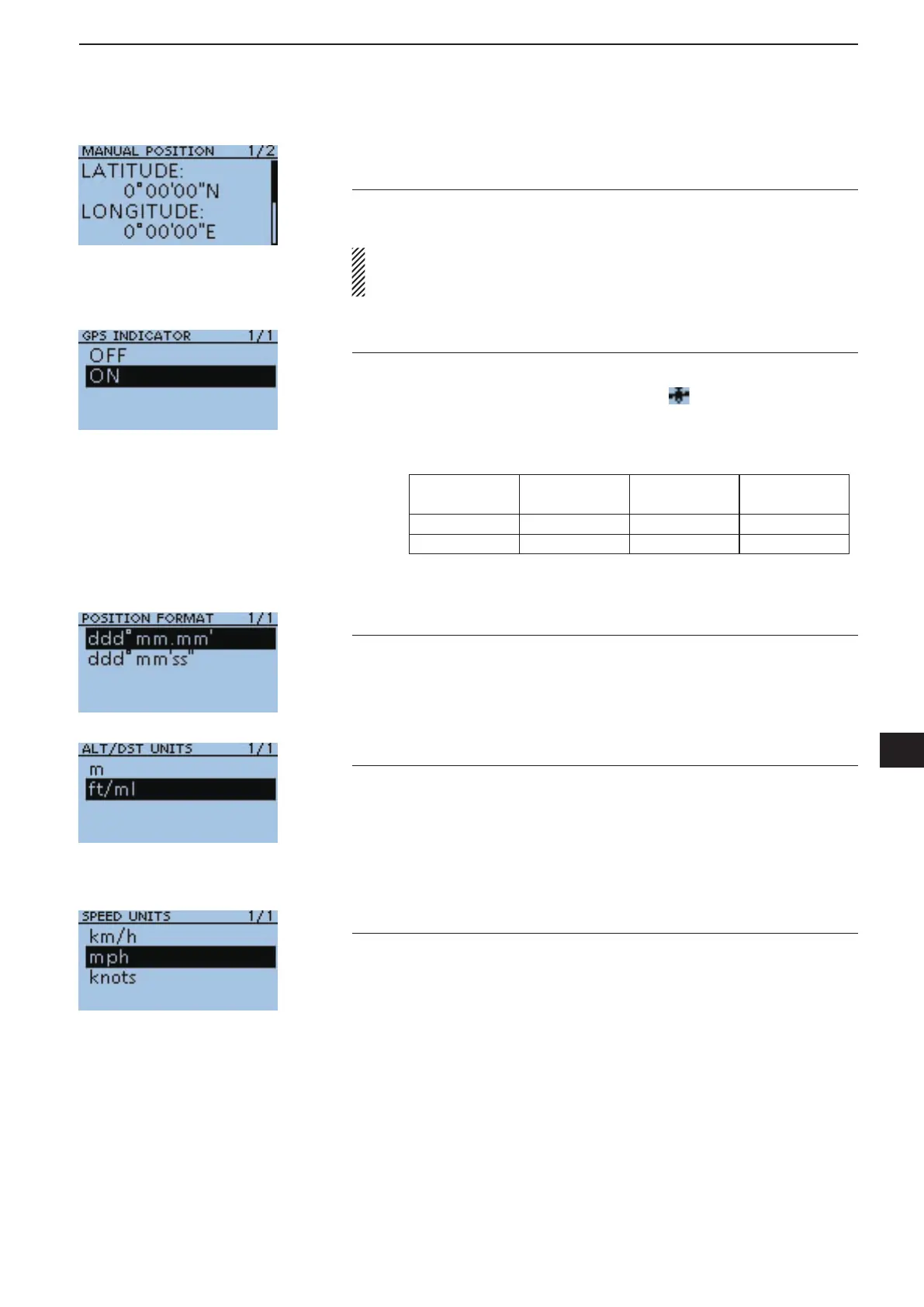 MANUAL POSITION 1/2
LATITUDE:
0°00'00"N
LONGITUDE:
0°00'00"E

GPS INDICATOR 1/1
OFF
ON

POSITION FORMAT 1/1
ddd°mm.mm'
ddd°mm'ss"

ALT/DST UNITS 1/1
m
ft/ml

SPEED UNITS 1/1
km/h
mph
knots